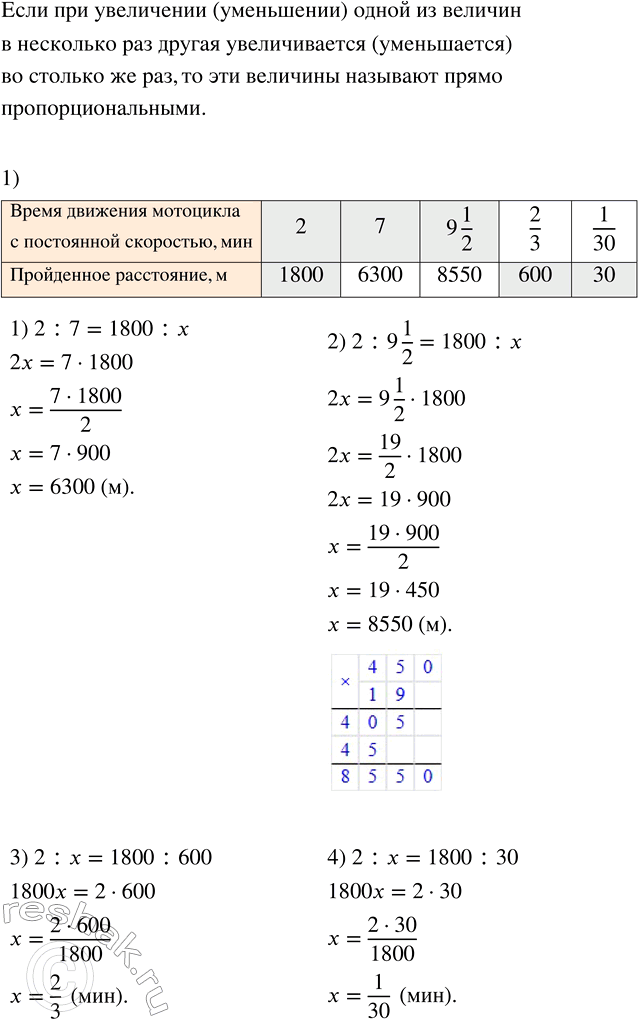 Если при увеличении (уменьшении) одной из величин в несколько раз другая увеличивается (уменьшается) во столько же раз, то эти величины называют прямо пропорциональными.

1)

| Время движения мотоцикла с постоянной скоростью, мин | 2 | 7 | $9\frac{1}{2}$ | $\frac{2}{3}$ | $\frac{1}{30}$ |
|---|---|---|---|---|---|
| Пройденное расстояние, м | 1800 | 6300 | 8550 | 600 | 30 |

1) $2 : 7 = 1800 : x$
$2x = 7 \cdot 1800$
$x = \frac{7 \cdot 1800}{2}$
$x = 7 \cdot 900$
$x = 6300$ (м).

2) $2 : 9\frac{1}{2} = 1800 : x$
$2x = 9\frac{1}{2} \cdot 1800$
$2x = \frac{19}{2} \cdot 1800$
$2x = 19 \cdot 900$
$x = \frac{19 \cdot 900}{2}$
$x = 19 \cdot 450$
$x = 8550$ (м).

| × | 4 | 5 | 0 |
|---|---|---|---|
| | 1 | 9 | |
| 4 | 0 | 5 | |
| 4 | 5 | | |
| 8 | 5 | 5 | 0 |

3) $2 : x = 1800 : 600$
$1800x = 2 \cdot 600$
$x = \frac{2 \cdot 600}{1800}$
$x = \frac{2}{3}$ (мин).

4) $2 : x = 1800 : 30$
$1800x = 2 \cdot 30$
$x = \frac{2 \cdot 30}{1800}$
$x = \frac{1}{30}$ (мин).

resbak.ru